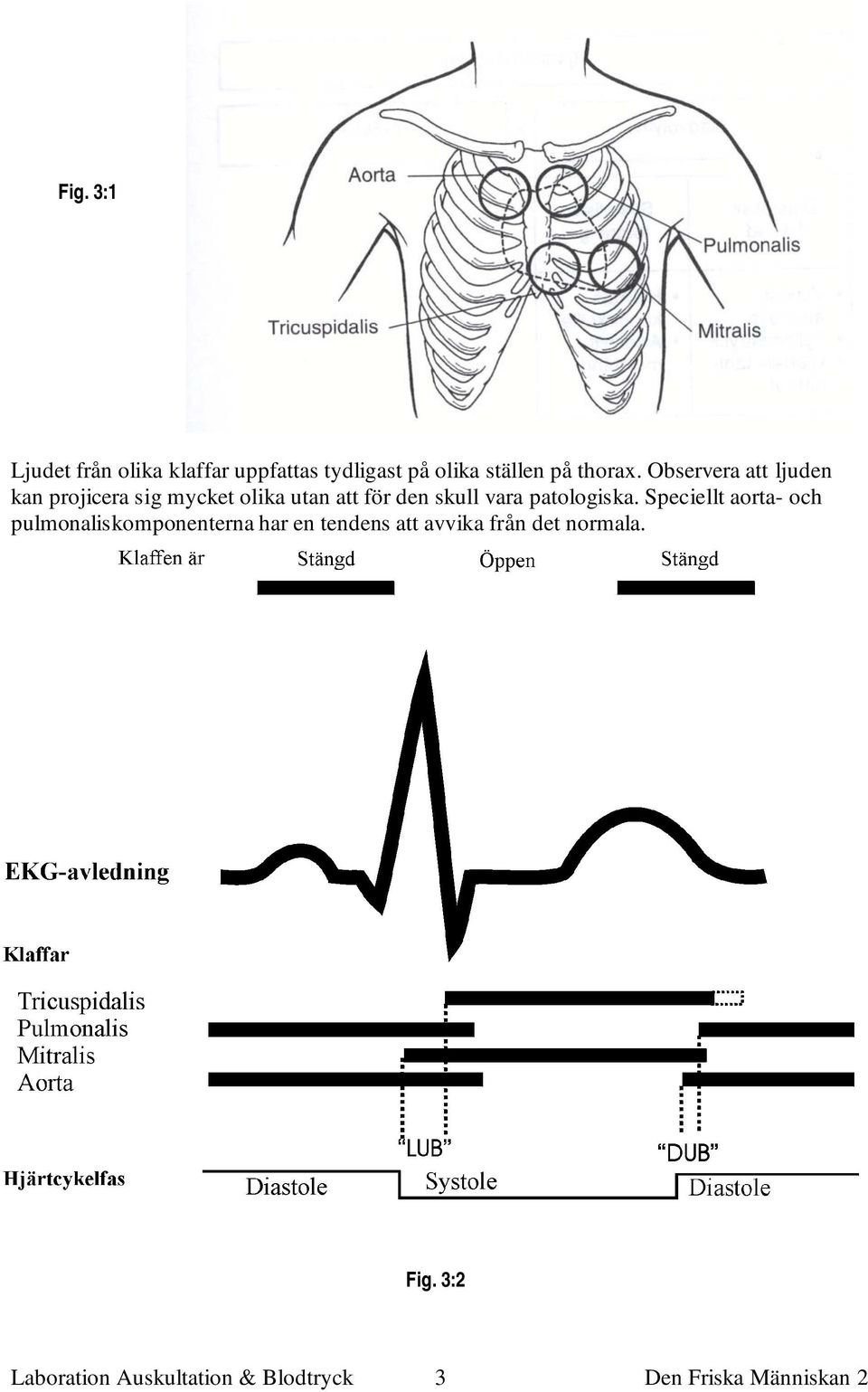 Fig. 3:1

Aorta

Pulmonalis

Tricuspidalis

Mitralis

Ljudet från olika klaffar uppfattas tydligast på olika ställen på thorax. Observera att ljuden kan projicera sig mycket olika utan att för den skull vara patologiska. Speciellt aorta- och pulmonaliskomponenterna har en tendens att avvika från det normala.

Klaffen är Stängd Öppen Stängd

EKG-avledning

Klaffar

Tricuspidalis
Pulmonalis
Mitralis
Aorta

"LUB" "DUB"

Hjärtcykelfas Diastole Systole Diastole

Fig. 3:2

Laboration Auskultation & Blodtryck 3 Den Friska Människan 2